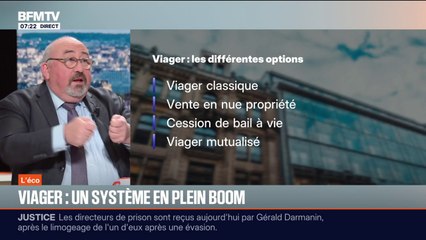 BFMTV
07:22 DIRECT

Viager : les différentes options

Viager classique
Vente en nue propriété
Cession de bail à vie
Viager mutualisé

L'éco

VIAGER : UN SYSTÈME EN PLEIN BOOM

JUSTICE Les directeurs de prison sont reçus aujourd'hui par Gérald Darmanin, après le limogeage de l'un d'eux après une évasion.